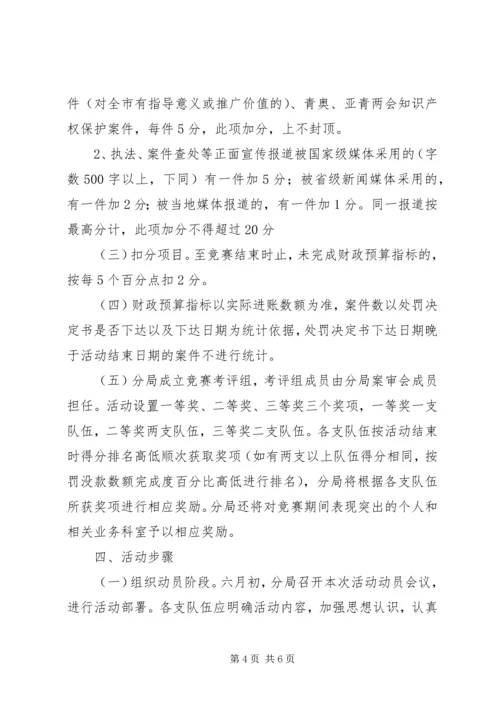 件（对全市有指导意义或推广价值的）、青奥、亚青两会知识产权保护案件，每件5分，此项加分，上不封顶。

2、执法、案件查处等正面宣传报道被国家级媒体采用的（字数500字以上，下同）有一件加5分；被省级新闻媒体采用的，有一件加2分；被当地媒体报道的，有一件加1分。同一报道按最高分计，此项加分不得超过20分

（三）扣分项目。至竞赛结束时止，未完成财政预算指标的，按每5个百分点扣2分。

（四）财政预算指标以实际进账数额为准，案件数以处罚决定书是否下达以及下达日期为统计依据，处罚决定书下达日期晚于活动结束日期的案件不进行统计。

（五）分局成立竞赛考评组，考评组成员由分局案审会成员担任。活动设置一等奖、二等奖、三等奖三个奖项，一等奖一支队伍，二等奖两支队伍，三等奖二支队伍。各支队伍按活动结束时得分排名高低顺次获取奖项（如有两支以上队伍得分相同，按罚没款数额完成度百分比高低进行排名），分局将根据各支队伍所获奖项进行相应奖励。分局还将对竞赛期间表现突出的个人和相关业务科室予以相应奖励。

四、活动步骤

（一）组织动员阶段。六月初，分局召开本次活动动员会议，进行活动部署。各支队伍应明确活动内容，加强思想认识，认真

第4页 共6页